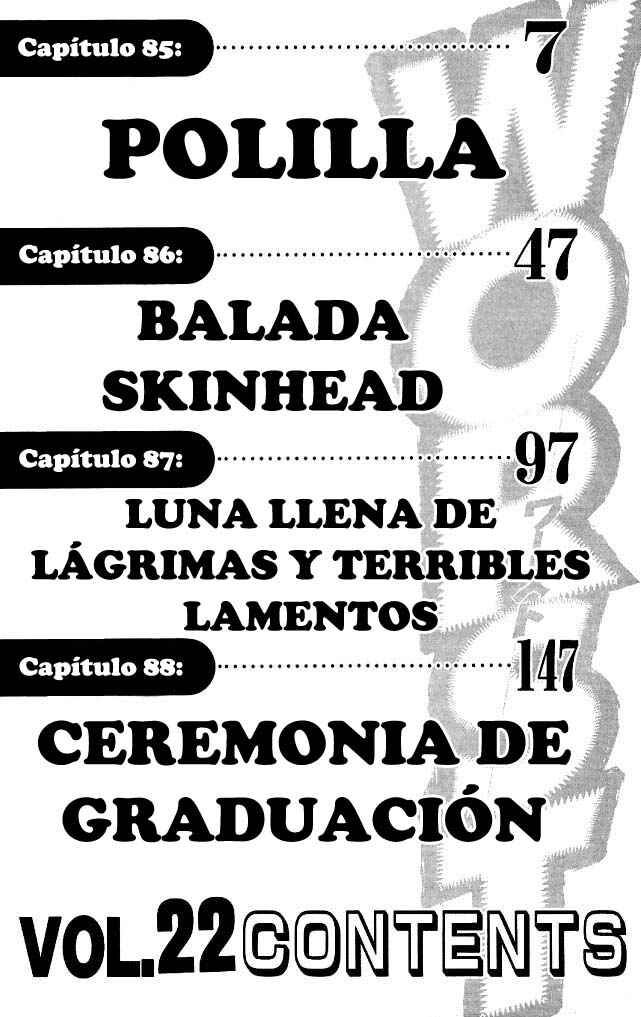 Capítulo 85: 7

POLILLA

Capítulo 86: 47

BALADA SKINHEAD

Capítulo 87: 97

LUNA LLENA DE LÁGRIMAS Y TERRIBLES LAMENTOS

Capítulo 88: 147

CEREMONIA DE GRADUACIÓN

VOL.22 CONTENTS